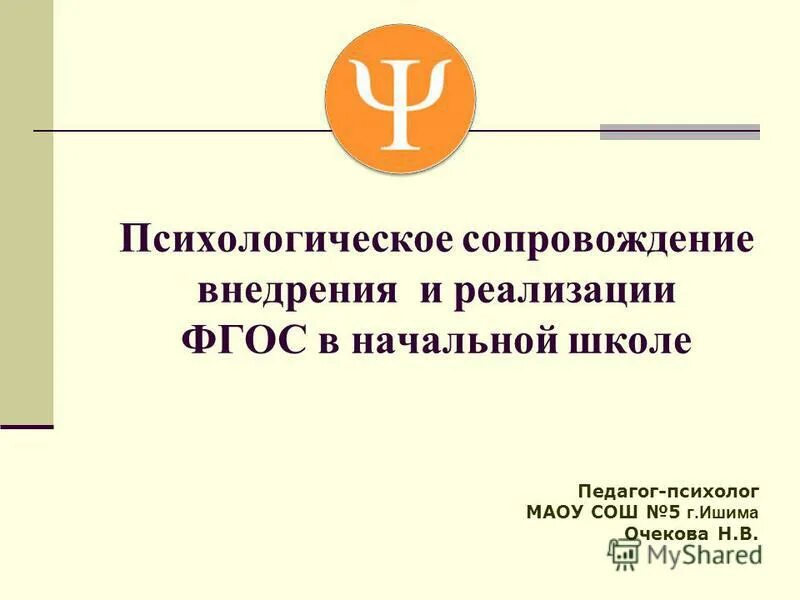 Ψ

Психологическое сопровождение внедрения и реализации ФГОС в начальной школе

Педагог-психолог
МАОУ СОШ №5 г.Ишима
Очекова Н.В.

MyShared